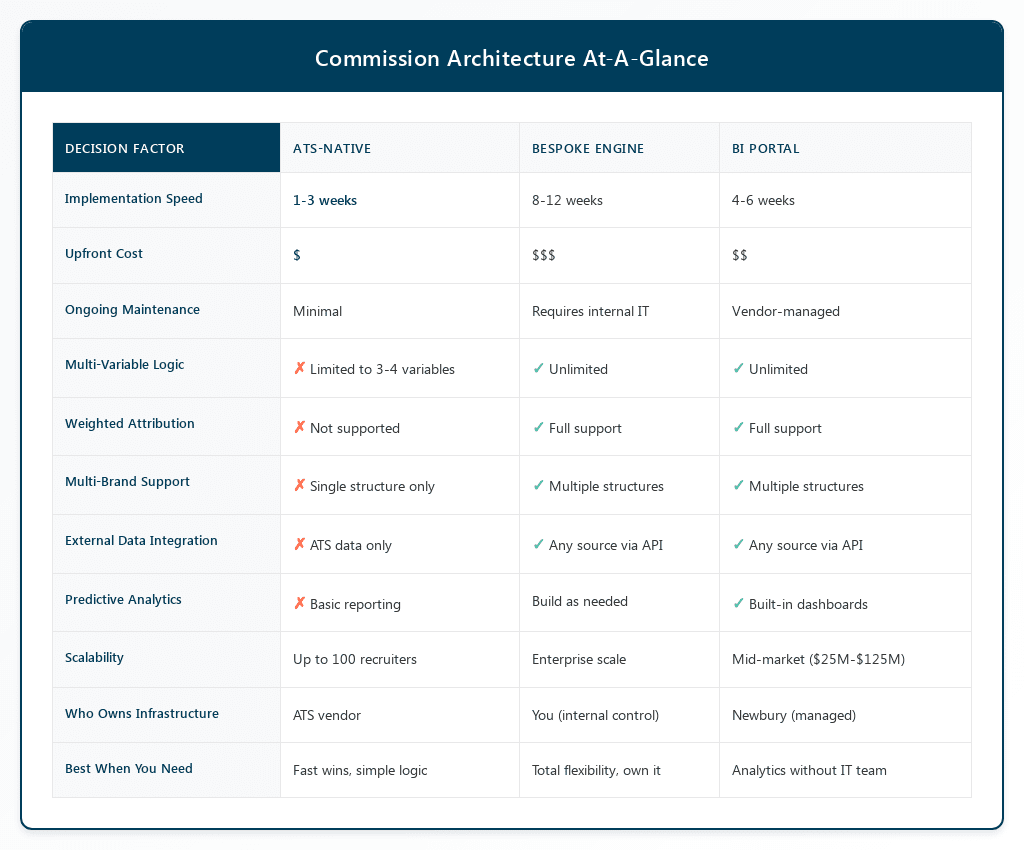 Commission Architecture At-A-Glance

| DECISION FACTOR | ATS-NATIVE | BESPOKE ENGINE | BI PORTAL |
|---|---|---|---|
| Implementation Speed | 1-3 weeks | 8-12 weeks | 4-6 weeks |
| Upfront Cost | \$ | \$\$\$ | \$\$ |
| Ongoing Maintenance | Minimal | Requires internal IT | Vendor-managed |
| Multi-Variable Logic | ✗ Limited to 3-4 variables | ✓ Unlimited | ✓ Unlimited |
| Weighted Attribution | ✗ Not supported | ✓ Full support | ✓ Full support |
| Multi-Brand Support | ✗ Single structure only | ✓ Multiple structures | ✓ Multiple structures |
| External Data Integration | ✗ ATS data only | ✓ Any source via API | ✓ Any source via API |
| Predictive Analytics | ✗ Basic reporting | Build as needed | ✓ Built-in dashboards |
| Scalability | Up to 100 recruiters | Enterprise scale | Mid-market (\$25M-\$125M) |
| Who Owns Infrastructure | ATS vendor | You (internal control) | Newbury (managed) |
| Best When You Need | Fast wins, simple logic | Total flexibility, own it | Analytics without IT team |